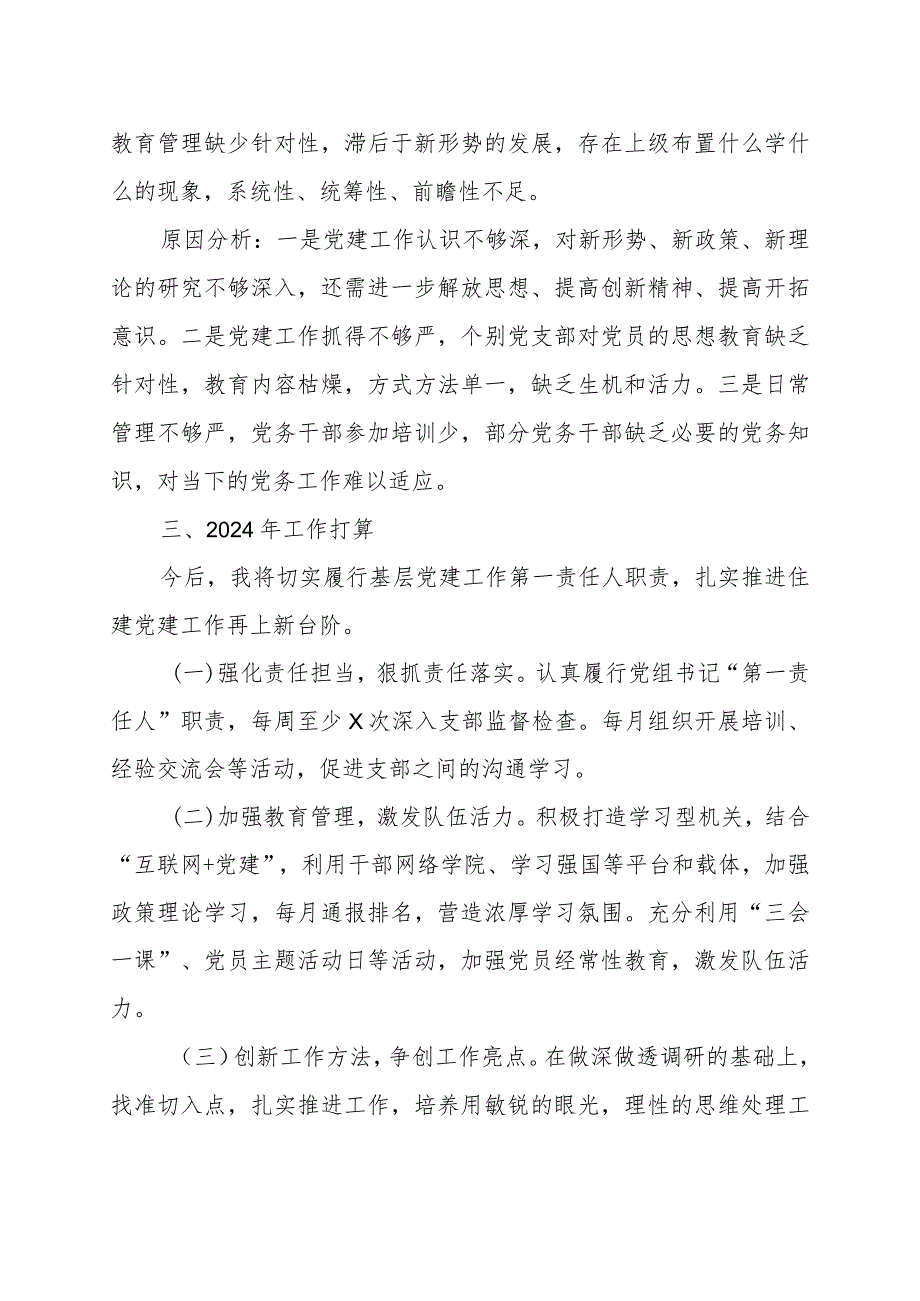 教育管理缺少针对性，滞后于新形势的发展，存在上级布置什么学什么的现象，系统性、统筹性、前瞻性不足。

原因分析：一是党建工作认识不够深，对新形势、新政策、新理论的研究不够深入，还需进一步解放思想、提高创新精神、提高开拓意识。二是党建工作抓得不够严，个别党支部对党员的思想教育缺乏针对性，教育内容枯燥，方式方法单一，缺乏生机和活力。三是日常管理不够严，党务干部参加培训少，部分党务干部缺乏必要的党务知识，对当下的党务工作难以适应。

三、2024年工作打算

今后，我将切实履行基层党建工作第一责任人职责，扎实推进住建党建工作再上新台阶。

(一)强化责任担当，狠抓责任落实。认真履行党组书记“第一责任人”职责，每周至少X次深入支部监督检查。每月组织开展培训、经验交流会等活动，促进支部之间的沟通学习。

(二)加强教育管理，激发队伍活力。积极打造学习型机关，结合“互联网+党建”，利用干部网络学院、学习强国等平台和载体，加强政策理论学习，每月通报排名，营造浓厚学习氛围。充分利用“三会一课”、党员主题活动日等活动，加强党员经常性教育，激发队伍活力。

（三）创新工作方法，争创工作亮点。在做深做透调研的基础上，找准切入点，扎实推进工作，培养用敏锐的眼光，理性的思维处理工